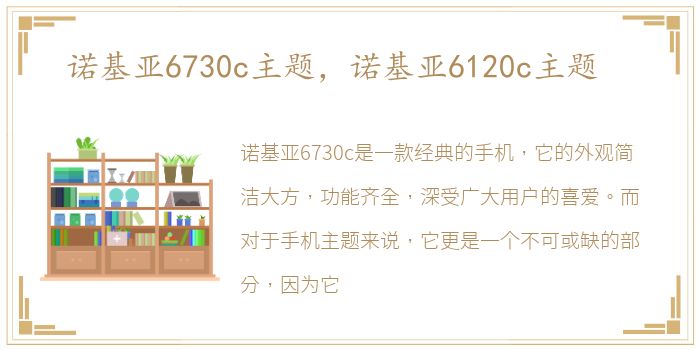 诺基亚6730c主题，诺基亚6120c主题

诺基亚6730c是一款经典的手机，它的外观简洁大方，功能齐全，深受广大用户的喜爱。而对于手机主题来说，它更是一个不可或缺的部分，因为它